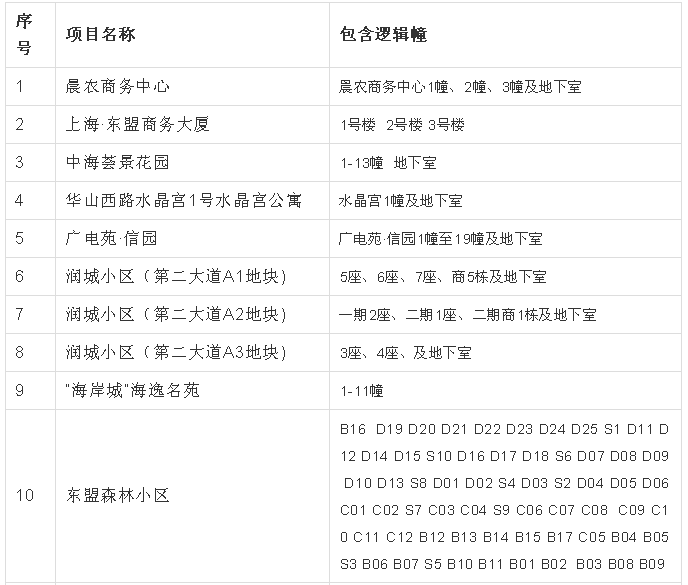 | 序号 | 项目名称 | 包含逻辑幢 |
|---|---|---|
| 1 | 晨农商务中心 | 晨农商务中心1幢、2幢、3幢及地下室 |
| 2 | 上海·东盟商务大厦 | 1号楼 2号楼 3号楼 |
| 3 | 中海荟景花园 | 1-13幢 地下室 |
| 4 | 华山西路水晶宫1号水晶宫公寓 | 水晶宫1幢及地下室 |
| 5 | 广电苑·信园 | 广电苑·信园1幢至19幢及地下室 |
| 6 | 润城小区（第二大道A1地块） | 5座、6座、7座、商5栋及地下室 |
| 7 | 润城小区（第二大道A2地块） | 一期2座、二期1座、二期商1栋及地下室 |
| 8 | 润城小区（第二大道A3地块） | 3座、4座、及地下室 |
| 9 | "海岸城"海逸名苑 | 1-11幢 |
| 10 | 东盟森林小区 | B16 D19 D20 D21 D22 D23 D24 D25 S1 D11 D12 D14 D15 S10 D16 D17 D18 S6 D07 D08 D09 D10 D13 S8 D01 D02 S4 D03 S2 D04 D05 D06 C01 C02 S7 C03 C04 S9 C06 C07 C08 C09 C10 C11 C12 B12 B13 B14 B15 B17 C05 B04 B05 S3 B06 B07 S5 B10 B11 B01 B02 B03 B08 B09 |